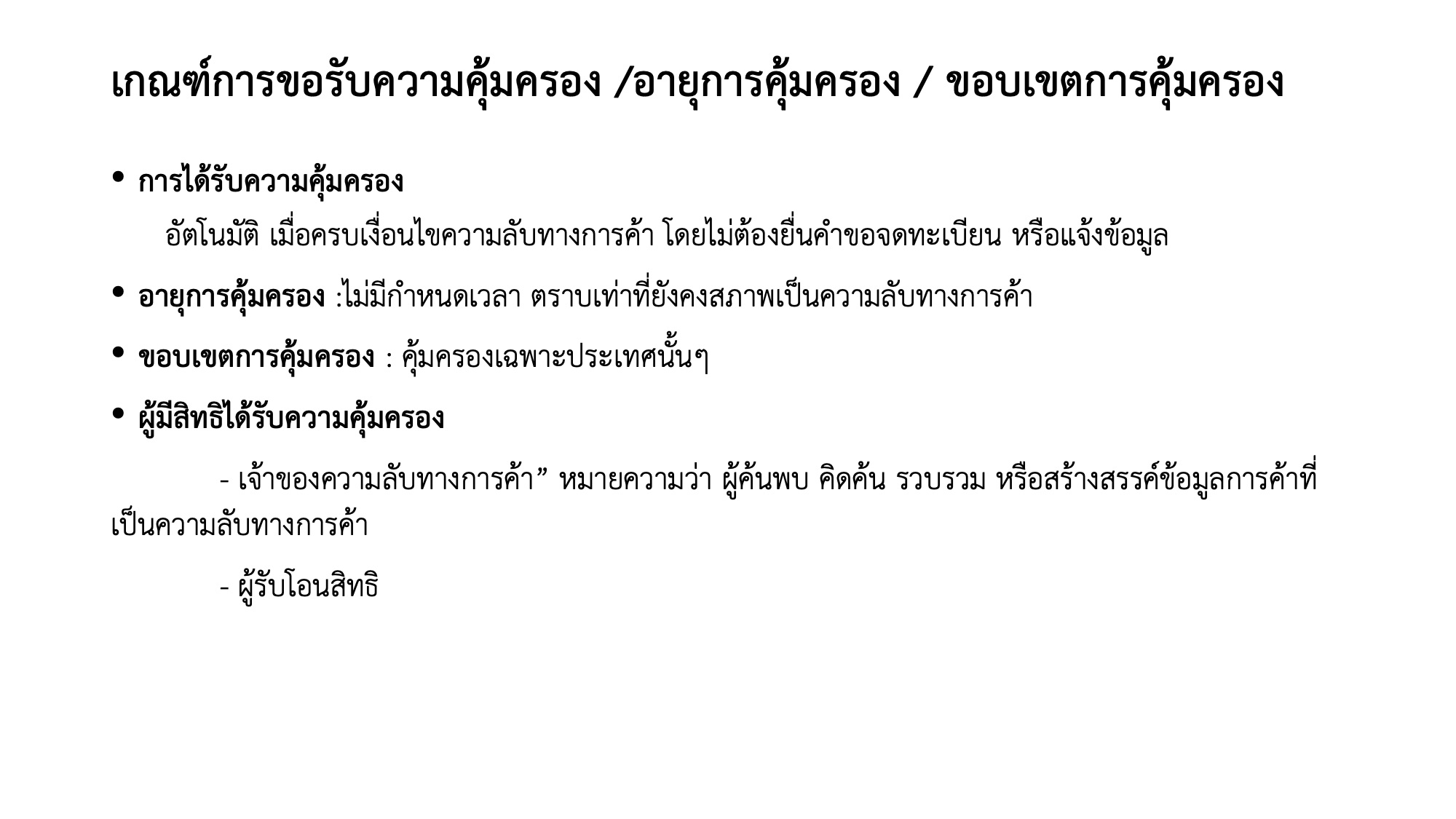 เกณฑ์การขอรับความคุ้มครอง /อายุการคุ้มครอง / ขอบเขตการคุ้มครอง

• การได้รับความคุ้มครอง

อัตโนมัติ เมื่อครบเงื่อนไขความลับทางการค้า โดยไม่ต้องยื่นคำขอจดทะเบียน หรือแจ้งข้อมูล

• อายุการคุ้มครอง :ไม่มีกำหนดเวลา ตราบเท่าที่ยังคงสภาพเป็นความลับทางการค้า

• ขอบเขตการคุ้มครอง : คุ้มครองเฉพาะประเทศนั้นๆ

• ผู้มีสิทธิได้รับความคุ้มครอง

- เจ้าของความลับทางการค้า" หมายความว่า ผู้ค้นพบ คิดค้น รวบรวม หรือสร้างสรรค์ข้อมูลการค้าที่เป็นความลับทางการค้า

- ผู้รับโอนสิทธิ